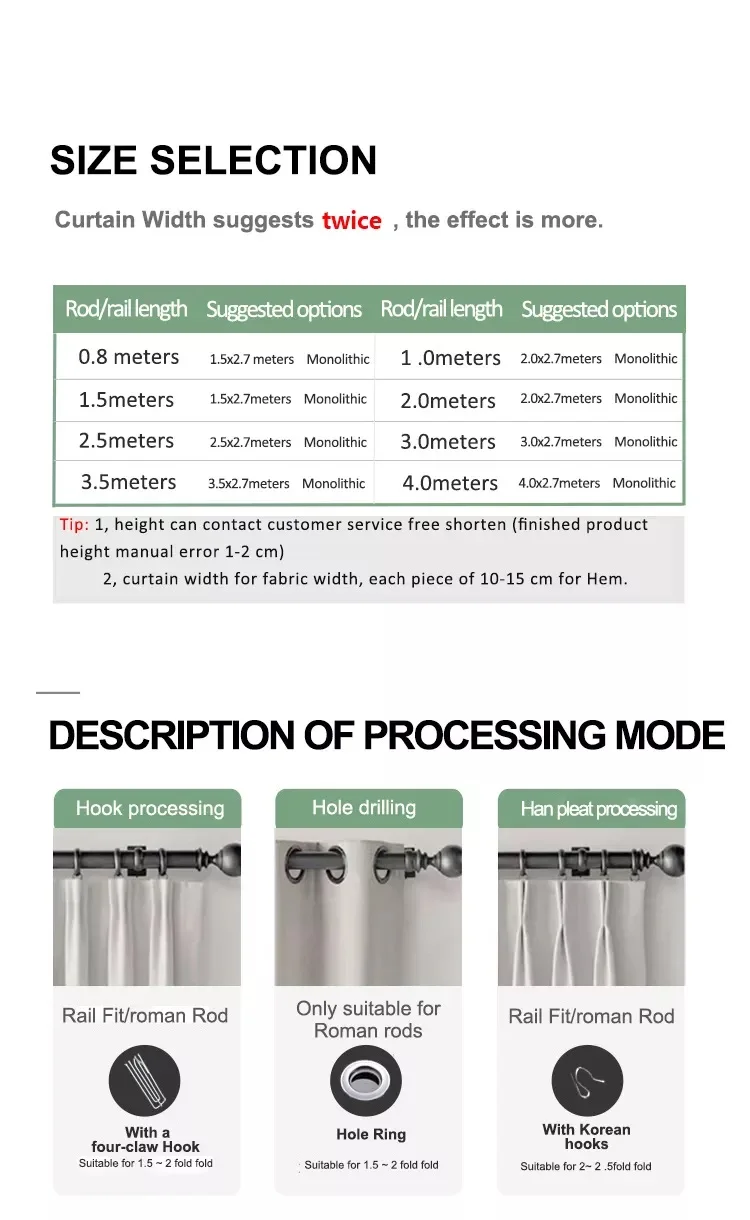 SIZE SELECTION

Curtain Width suggests twice , the effect is more.

| Rod/rail length | Suggested options | Rod/rail length | Suggested options |
|---|---|---|---|
| 0.8 meters | 1.5x2.7 meters Monolithic | 1 .0meters | 2.0x2.7meters Monolithic |
| 1.5meters | 1.5x2.7meters Monolithic | 2.0meters | 2.0x2.7meters Monolithic |
| 2.5meters | 2.5x2.7meters Monolithic | 3.0meters | 3.0x2.7meters Monolithic |
| 3.5meters | 3.5x2.7meters Monolithic | 4.0meters | 4.0x2.7meters Monolithic |

Tip: 1, height can contact customer service free shorten (finished product height manual error 1-2 cm)
2, curtain width for fabric width, each piece of 10-15 cm for Hem.

DESCRIPTION OF PROCESSING MODE

Hook processing

Rail Fit/roman Rod

With a four-claw Hook
Suitable for 1.5 ~ 2 fold fold

Hole drilling

Only suitable for Roman rods

Hole Ring
Suitable for 1.5 ~ 2 fold fold

Han pleat processing

Rail Fit/roman Rod

With Korean hooks
Suitable for 2~ 2 .5fold fold